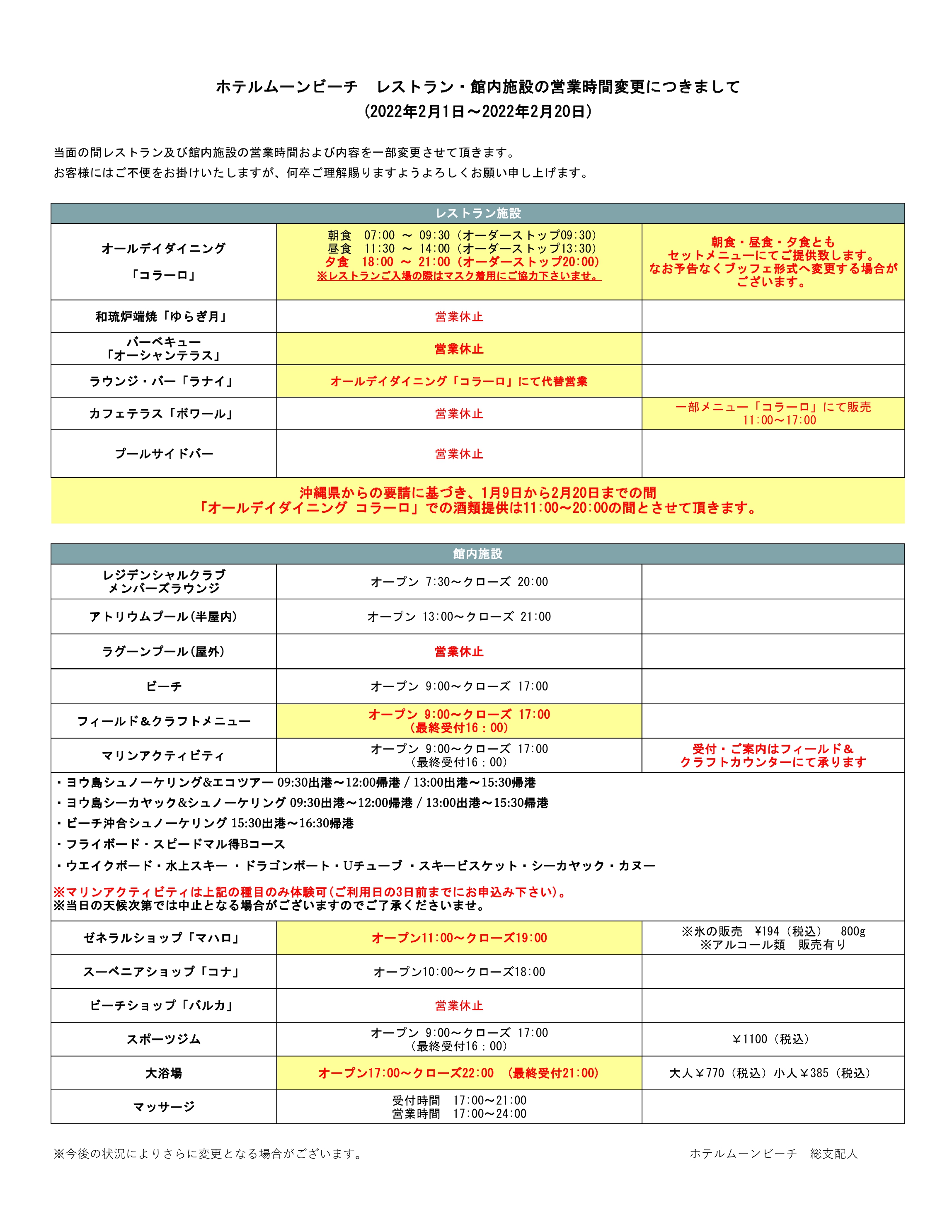 ホテルムーンビーチ　レストラン・館内施設の営業時間変更につきまして
（2022年2月1日～2022年2月20日）

当面の間レストラン及び館内施設の営業時間および内容を一部変更させて頂きます。
お客様にはご不便をお掛けいたしますが、何卒ご理解賜りますようよろしくお願い申し上げます。

| レストラン施設 | | |
|---|---|---|
| オールデイダイニング 「コラーロ」 | 朝食　07:00 ～ 09:30（オーダーストップ09:30） 昼食　11:30 ～ 14:00（オーダーストップ13:30） 夕食　18:00 ～ 21:00（オーダーストップ20:00） ※レストランご入場の際はマスク着用にご協力下さいませ。 | 朝食・昼食・夕食とも セットメニューにてご提供致します。 なお予告なくブッフェ形式へ変更する場合がございます。 |
| 和琉炉端焼「ゆらぎ月」 | 営業休止 | |
| バーベキュー 「オーシャンテラス」 | 営業休止 | |
| ラウンジ・バー「ラナイ」 | オールデイダイニング「コラーロ」にて代替営業 | |
| カフェテラス「ボワール」 | 営業休止 | 一部メニュー「コラーロ」にて販売 11:00～17:00 |
| プールサイドバー | 営業休止 | |

沖縄県からの要請に基づき、1月9日から2月20日までの間
「オールデイダイニング コラーロ」での酒類提供は11:00～20:00の間とさせて頂きます。

| 館内施設 | | |
|---|---|---|
| レジデンシャルクラブ メンバーズラウンジ | オープン 7:30～クローズ 20:00 | |
| アトリウムプール(半屋内) | オープン 13:00～クローズ 21:00 | |
| ラグーンプール(屋外) | 営業休止 | |
| ビーチ | オープン 9:00～クローズ 17:00 | |
| フィールド＆クラフトメニュー | オープン 9:00～クローズ 17:00 (最終受付16：00) | |
| マリンアクティビティ | オープン 9:00～クローズ 17:00 (最終受付16：00) | 受付・ご案内はフィールド＆ クラフトカウンターにて承ります |

・ヨウ島シュノーケリング&エコツアー 09:30出港～12:00帰港 / 13:00出港～15:30帰港
・ヨウ島シーカヤック&シュノーケリング 09:30出港～12:00帰港 / 13:00出港～15:30帰港
・ビーチ沖合シュノーケリング 15:30出港～16:30帰港
・フライボード・スピードマル得Bコース
・ウエイクボード・水上スキー ・ドラゴンボート・Uチューブ ・スキービスケット・シーカヤック・カヌー

※マリンアクティビティは上記の種目のみ体験可(ご利用日の3日前までにお申込み下さい)。
※当日の天候次第では中止となる場合がございますのでご了承くださいませ。

| | | |
|---|---|---|
| ゼネラルショップ「マハロ」 | オープン11:00～クローズ19:00 | ※氷の販売　¥194（税込）　800g ※アルコール類　販売有り |
| スーベニアショップ「コナ」 | オープン10:00～クローズ18:00 | |
| ビーチショップ「バルカ」 | 営業休止 | |
| スポーツジム | オープン 9:00～クローズ 17:00 (最終受付16：00) | ￥1100（税込） |
| 大浴場 | オープン17:00～クローズ22:00　(最終受付21:00) | 大人￥770（税込）小人￥385（税込） |
| マッサージ | 受付時間　17:00～21:00 営業時間　17:00～24:00 | |

※今後の状況によりさらに変更となる場合がございます。
ホテルムーンビーチ　総支配人